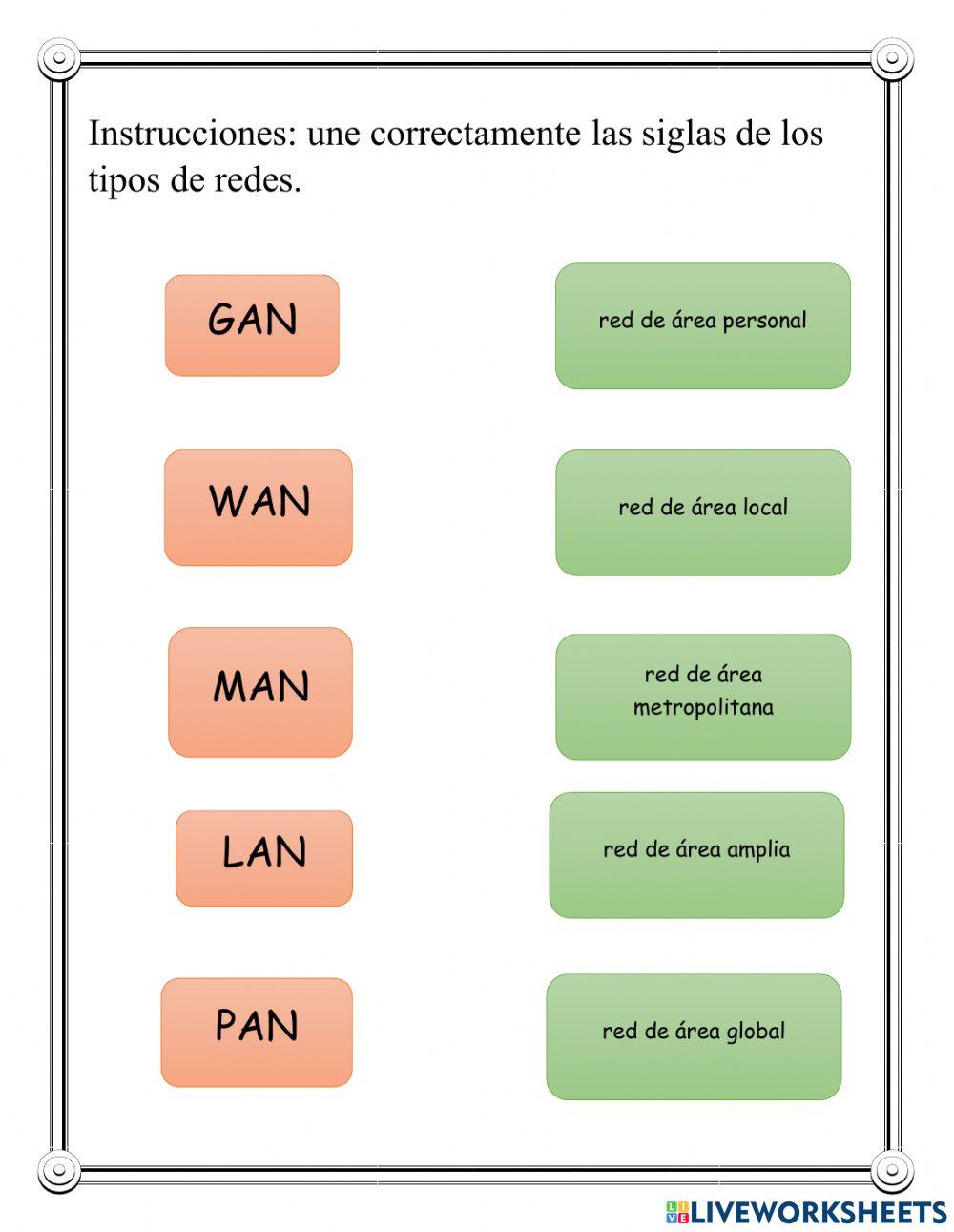 Instrucciones: une correctamente las siglas de los tipos de redes.

GAN

WAN

MAN

LAN

PAN

red de área personal

red de área local

red de área metropolitana

red de área amplia

red de área global

LIVEWORKSHEETS